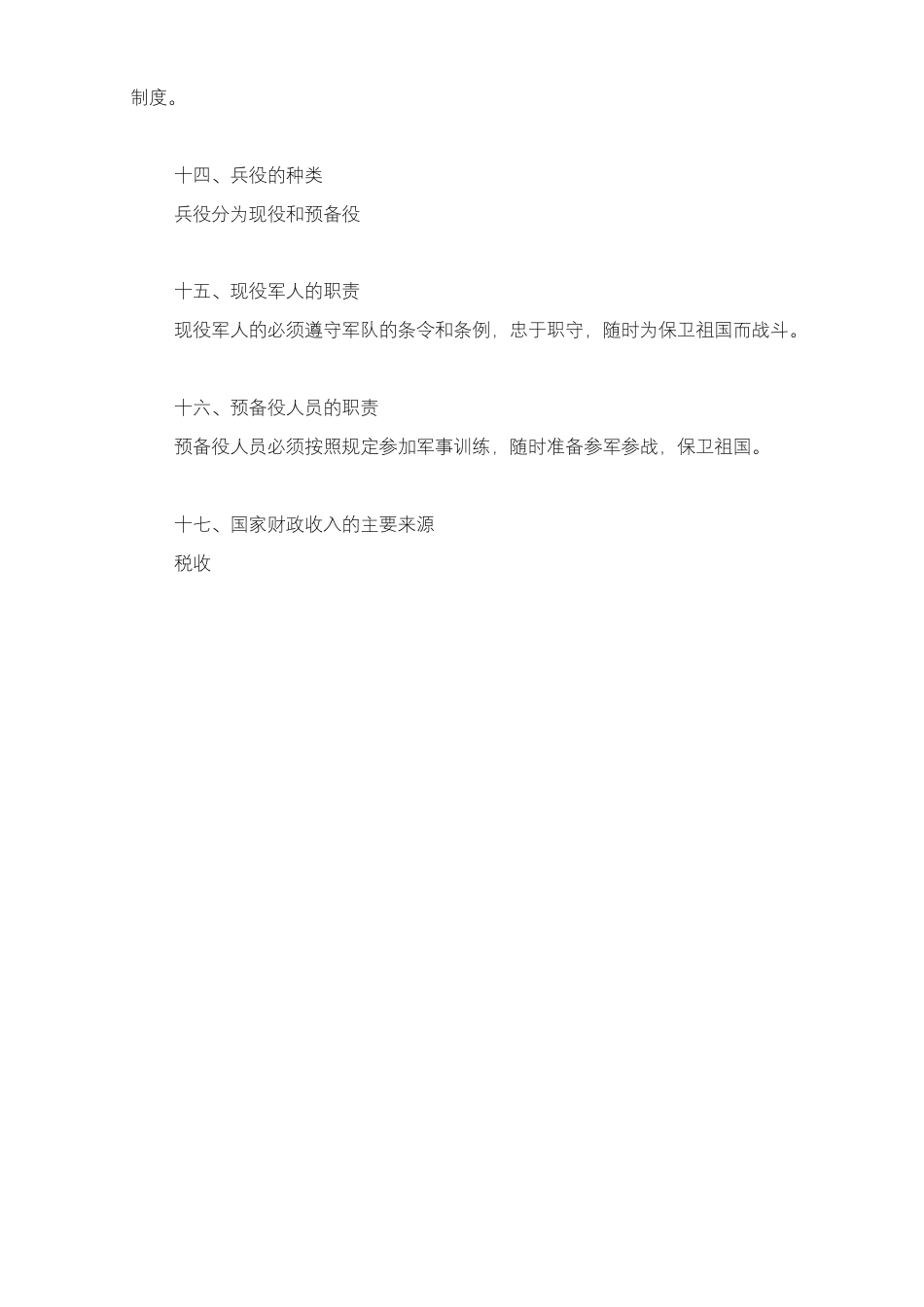 制度。

十四、兵役的种类

兵役分为现役和预备役

十五、现役军人的职责

现役军人的必须遵守军队的条令和条例，忠于职守，随时为保卫祖国而战斗。

十六、预备役人员的职责

预备役人员必须按照规定参加军事训练，随时准备参军参战，保卫祖国。

十七、国家财政收入的主要来源

税收